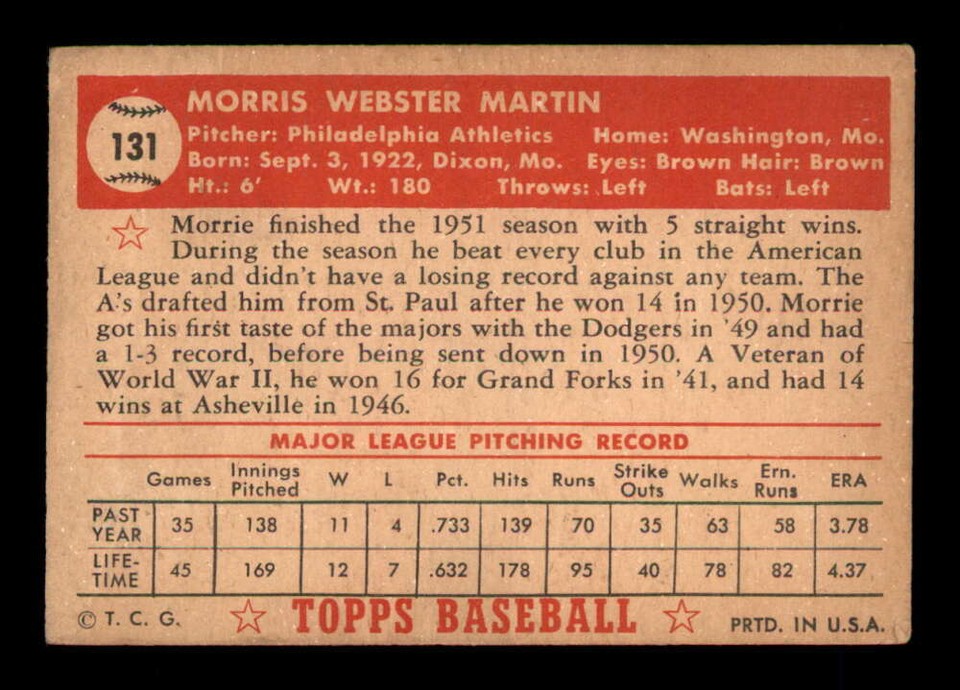 131

MORRIS WEBSTER MARTIN

Pitcher: Philadelphia Athletics Home: Washington, Mo.
Born: Sept. 3, 1922, Dixon, Mo. Eyes: Brown Hair: Brown
Ht.: 6' Wt.: 180 Throws: Left Bats: Left

Morrie finished the 1951 season with 5 straight wins. During the season he beat every club in the American League and didn't have a losing record against any team. The A's drafted him from St. Paul after he won 14 in 1950. Morrie got his first taste of the majors with the Dodgers in '49 and had a 1-3 record, before being sent down in 1950. A Veteran of World War II, he won 16 for Grand Forks in '41, and had 14 wins at Asheville in 1946.

MAJOR LEAGUE PITCHING RECORD

| | Games | Innings Pitched | W | L | Pct. | Hits | Runs | Strike Outs | Walks | Ern. Runs | ERA |
|---|---|---|---|---|---|---|---|---|---|---|---|
| PAST YEAR | 35 | 138 | 11 | 4 | .733 | 139 | 70 | 35 | 63 | 58 | 3.78 |
| LIFE-TIME | 45 | 169 | 12 | 7 | .632 | 178 | 95 | 40 | 78 | 82 | 4.37 |

© T. C. G. TOPPS BASEBALL PRTD. IN U.S.A.